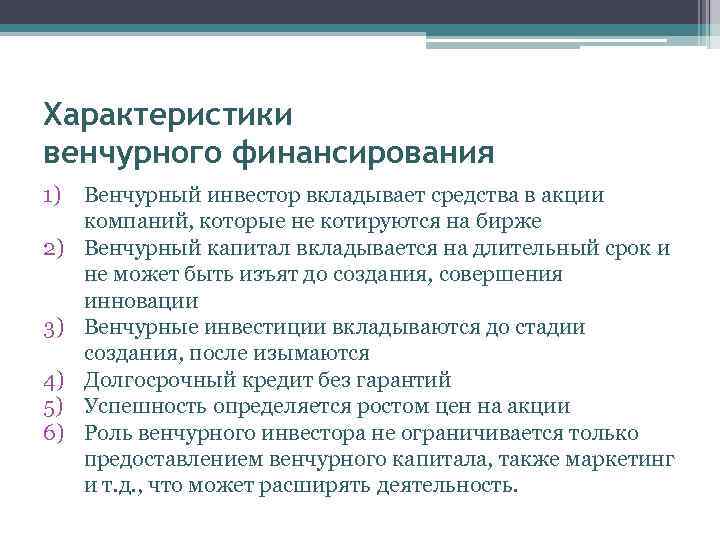 Характеристики
венчурного финансирования

1) Венчурный инвестор вкладывает средства в акции компаний, которые не котируются на бирже
2) Венчурный капитал вкладывается на длительный срок и не может быть изъят до создания, совершения инновации
3) Венчурные инвестиции вкладываются до стадии создания, после изымаются
4) Долгосрочный кредит без гарантий
5) Успешность определяется ростом цен на акции
6) Роль венчурного инвестора не ограничивается только предоставлением венчурного капитала, также маркетинг и т.д., что может расширять деятельность.